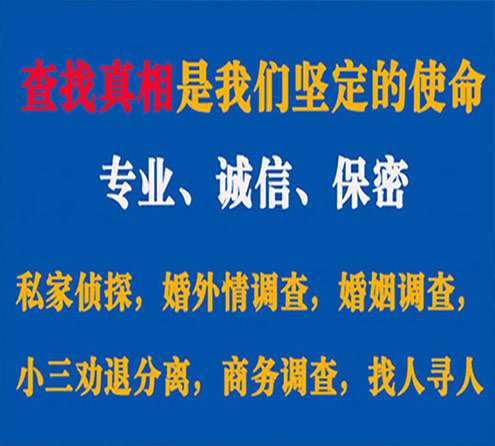 查找真相是我们坚定的使命

专业、诚信、保密

私家侦探，婚外情调查，婚姻调查，

小三劝退分离，商务调查，找人寻人